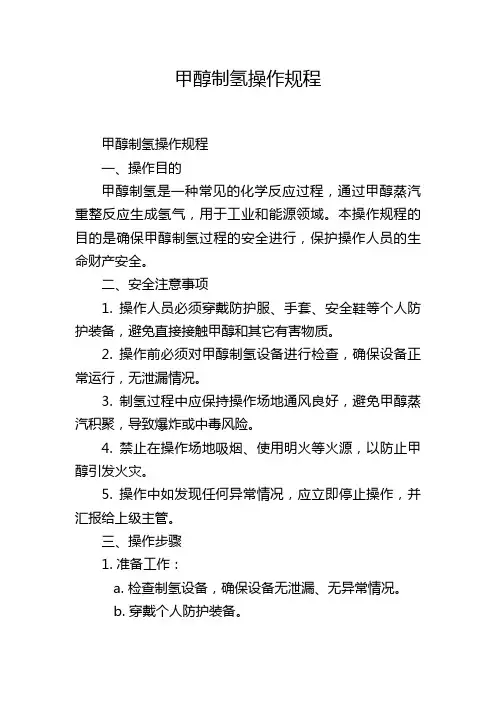 甲醇制氢操作规程

甲醇制氢操作规程

一、操作目的

甲醇制氢是一种常见的化学反应过程，通过甲醇蒸汽重整反应生成氢气，用于工业和能源领域。本操作规程的目的是确保甲醇制氢过程的安全进行，保护操作人员的生命财产安全。

二、安全注意事项

1. 操作人员必须穿戴防护服、手套、安全鞋等个人防护装备，避免直接接触甲醇和其它有害物质。

2. 操作前必须对甲醇制氢设备进行检查，确保设备正常运行，无泄漏情况。

3. 制氢过程中应保持操作场地通风良好，避免甲醇蒸汽积聚，导致爆炸或中毒风险。

4. 禁止在操作场地吸烟、使用明火等火源，以防止甲醇引发火灾。

5. 操作中如发现任何异常情况，应立即停止操作，并汇报给上级主管。

三、操作步骤

1. 准备工作：

a. 检查制氢设备，确保设备无泄漏、无异常情况。

b. 穿戴个人防护装备。